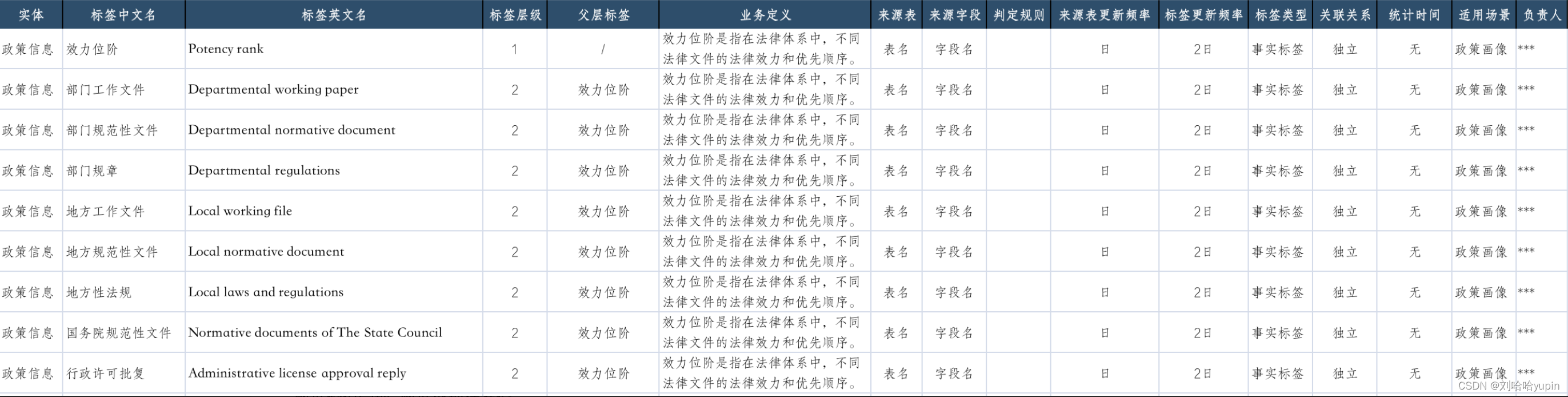 | 实体 | 标签中文名 | 标签英文名 | 标签层级 | 父层标签 | 业务定义 | 来源表 | 来源字段 | 判定规则 | 来源表更新频率 | 标签更新频率 | 标签类型 | 关联关系 | 统计时间 | 适用场景 | 负责人 |
|---|---|---|---|---|---|---|---|---|---|---|---|---|---|---|---|
| 政策信息 | 效力位阶 | Potency rank | 1 | / | 效力位阶是指在法律体系中，不同法律文件的法律效力和优先顺序。 | 表名 | 字段名 | | 日 | 2日 | 事实标签 | 独立 | 无 | 政策画像 | *** |
| 政策信息 | 部门工作文件 | Departmental working paper | 2 | 效力位阶 | 效力位阶是指在法律体系中，不同法律文件的法律效力和优先顺序。 | 表名 | 字段名 | | 日 | 2日 | 事实标签 | 独立 | 无 | 政策画像 | *** |
| 政策信息 | 部门规范性文件 | Departmental normative document | 2 | 效力位阶 | 效力位阶是指在法律体系中，不同法律文件的法律效力和优先顺序。 | 表名 | 字段名 | | 日 | 2日 | 事实标签 | 独立 | 无 | 政策画像 | *** |
| 政策信息 | 部门规章 | Departmental regulations | 2 | 效力位阶 | 效力位阶是指在法律体系中，不同法律文件的法律效力和优先顺序。 | 表名 | 字段名 | | 日 | 2日 | 事实标签 | 独立 | 无 | 政策画像 | *** |
| 政策信息 | 地方工作文件 | Local working file | 2 | 效力位阶 | 效力位阶是指在法律体系中，不同法律文件的法律效力和优先顺序。 | 表名 | 字段名 | | 日 | 2日 | 事实标签 | 独立 | 无 | 政策画像 | *** |
| 政策信息 | 地方规范性文件 | Local normative document | 2 | 效力位阶 | 效力位阶是指在法律体系中，不同法律文件的法律效力和优先顺序。 | 表名 | 字段名 | | 日 | 2日 | 事实标签 | 独立 | 无 | 政策画像 | *** |
| 政策信息 | 地方性法规 | Local laws and regulations | 2 | 效力位阶 | 效力位阶是指在法律体系中，不同法律文件的法律效力和优先顺序。 | 表名 | 字段名 | | 日 | 2日 | 事实标签 | 独立 | 无 | 政策画像 | *** |
| 政策信息 | 国务院规范性文件 | Normative documents of The State Council | 2 | 效力位阶 | 效力位阶是指在法律体系中，不同法律文件的法律效力和优先顺序。 | 表名 | 字段名 | | 日 | 2日 | 事实标签 | 独立 | 无 | 政策画像 | *** |
| 政策信息 | 行政许可批复 | Administrative license approval reply | 2 | 效力位阶 | 效力位阶是指在法律体系中，不同法律文件的法律效力和优先顺序。 | 表名 | 字段名 | | 日 | 2日 | 事实标签 | 独立 | 无 | 政策画像 | *** |

CSDN @刘哈哈yupin